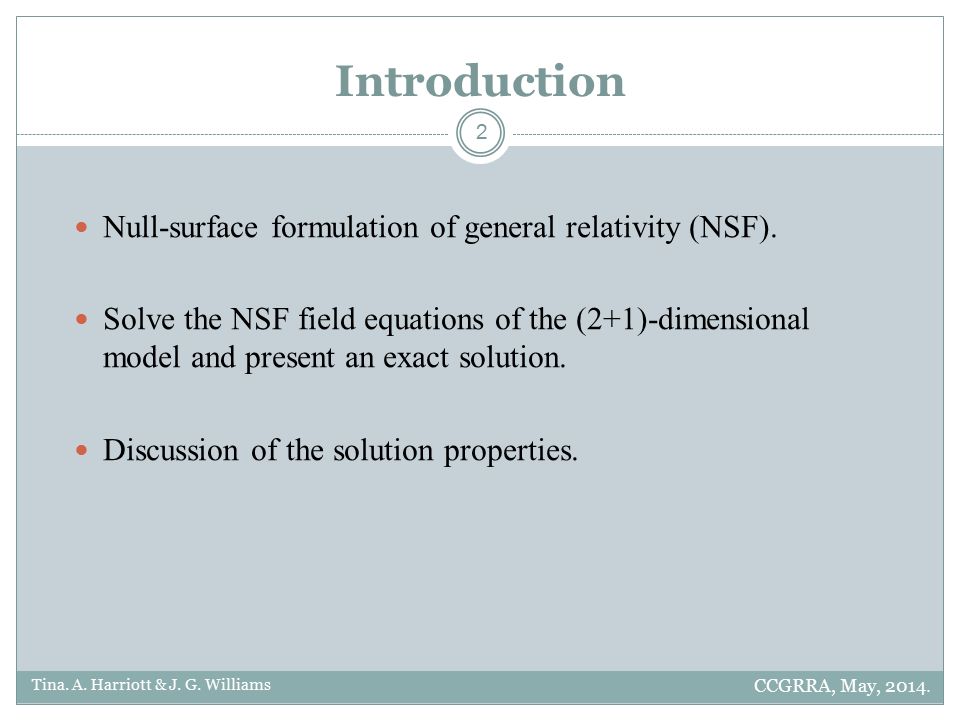 Introduction

2

Null-surface formulation of general relativity (NSF).

Solve the NSF field equations of the (2+1)-dimensional model and present an exact solution.

Discussion of the solution properties.

Tina. A. Harriott & J. G. Williams

CCGRRA, May, 2014.